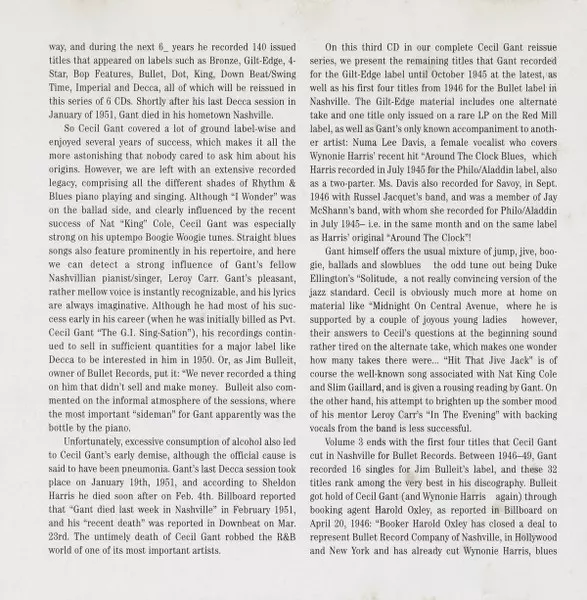 way, and during the next 6_ years he recorded 140 issued titles that appeared on labels such as Bronze, Gilt-Edge, 4-Star, Bop Features, Bullet, Dot, King, Down Beat/Swing Time, Imperial and Decca, all of which will be reissued in this series of 6 CDs. Shortly after his last Decca session in January of 1951, Gant died in his hometown Nashville.

So Cecil Gant covered a lot of ground label-wise and enjoyed several years of success, which makes it all the more astonishing that nobody cared to ask him about his origins. However, we are left with an extensive recorded legacy, comprising all the different shades of Rhythm & Blues piano playing and singing. Although "I Wonder" was on the ballad side, and clearly influenced by the recent success of Nat "King" Cole, Cecil Gant was especially strong on his uptempo Boogie Woogie tunes. Straight blues songs also feature prominently in his repertoire, and here we can detect a strong influence of Gant's fellow Nashvillian pianist/singer, Leroy Carr. Gant's pleasant, rather mellow voice is instantly recognizable, and his lyrics are always imaginative. Although he had most of his success early in his career (when he was initially billed as Pvt. Cecil Gant "The G.I. Sing-Sation"), his recordings continued to sell in sufficient quantities for a major label like Decca to be interested in him in 1950. Or, as Jim Bulleit, owner of Bullet Records, put it: "We never recorded a thing on him that didn't sell and make money. Bulleit also commented on the informal atmosphere of the sessions, where the most important "sideman" for Gant apparently was the bottle by the piano.

Unfortunately, excessive consumption of alcohol also led to Cecil Gant's early demise, although the official cause is said to have been pneumonia. Gant's last Decca session took place on January 19th, 1951, and according to Sheldon Harris he died soon after on Feb. 4th. Billboard reported that "Gant died last week in Nashville" in February 1951, and his "recent death" was reported in Downbeat on Mar. 23rd. The untimely death of Cecil Gant robbed the R&B world of one of its most important artists.

On this third CD in our complete Cecil Gant reissue series, we present the remaining titles that Gant recorded for the Gilt-Edge label until October 1945 at the latest, as well as his first four titles from 1946 for the Bullet label in Nashville. The Gilt-Edge material includes one alternate take and one title only issued on a rare LP on the Red Mill label, as well as Gant's only known accompaniment to another artist: Numa Lee Davis, a female vocalist who covers Wynonie Harris' recent hit "Around The Clock Blues, which Harris recorded in July 1945 for the Philo/Aladdin label, also as a two-parter. Ms. Davis also recorded for Savoy, in Sept. 1946 with Russel Jacquet's band, and was a member of Jay McShann's band, with whom she recorded for Philo/Aladdin in July 1945– i.e. in the same month and on the same label as Harris' original "Around The Clock"!

Gant himself offers the usual mixture of jump, jive, boogie, ballads and slowblues the odd tune out being Duke Ellington's "Solitude, a not really convincing version of the jazz standard. Cecil is obviously much more at home on material like "Midnight On Central Avenue, where he is supported by a couple of joyous young ladies however, their answers to Cecil's questions at the beginning sound rather tired on the alternate take, which makes one wonder how many takes there were... "Hit That Jive Jack" is of course the well-known song associated with Nat King Cole and Slim Gaillard, and is given a rousing reading by Gant. On the other hand, his attempt to brighten up the somber mood of his mentor Leroy Carr's "In The Evening" with backing vocals from the band is less successful.

Volume 3 ends with the first four titles that Cecil Gant cut in Nashville for Bullet Records. Between 1946–49, Gant recorded 16 singles for Jim Bulleit's label, and these 32 titles rank among the very best in his discography. Bulleit got hold of Cecil Gant (and Wynonie Harris again) through booking agent Harold Oxley, as reported in Billboard on April 20, 1946: "Booker Harold Oxley has closed a deal to represent Bullet Record Company of Nashville, in Hollywood and New York and has already cut Wynonie Harris, blues